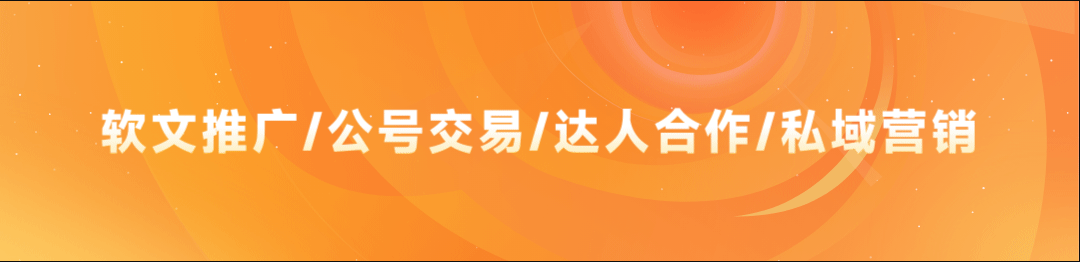 软文推广/公号交易/达人合作/私域营销